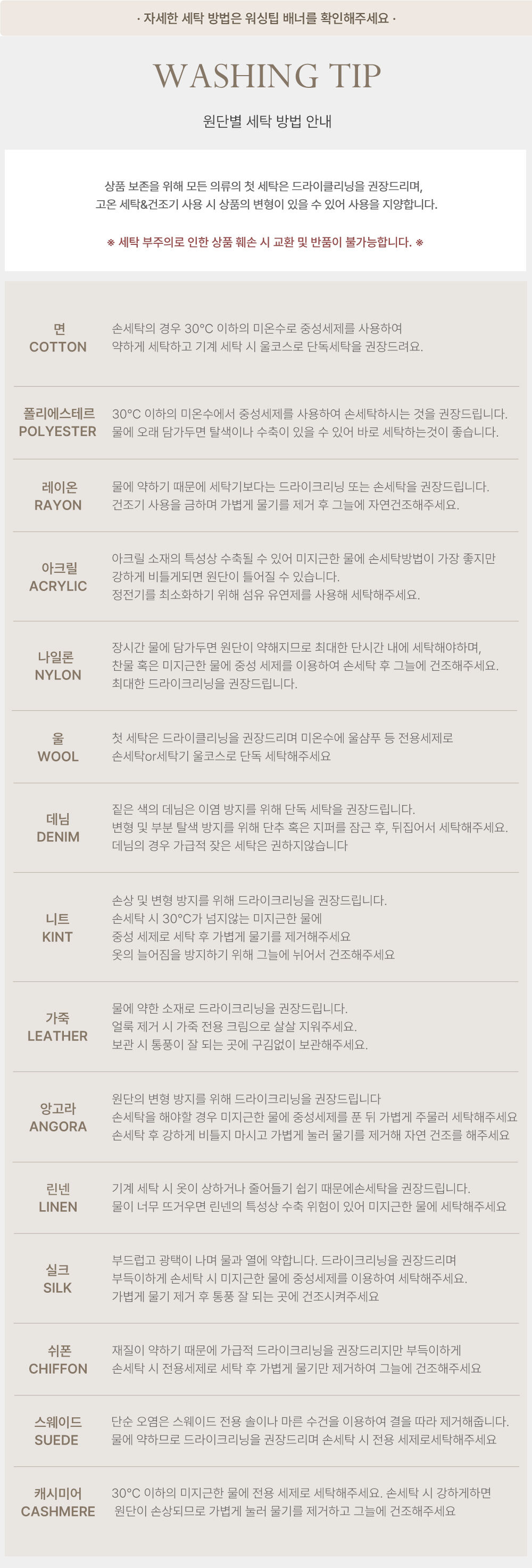 · 자세한 세탁 방법은 워싱팁 배너를 확인해주세요 ·

WASHING TIP

원단별 세탁 방법 안내

상품 보존을 위해 모든 의류의 첫 세탁은 드라이클리닝을 권장드리며,
고온 세탁&건조기 사용 시 상품의 변형이 있을 수 있어 사용을 지양합니다.

※ 세탁 부주의로 인한 상품 훼손 시 교환 및 반품이 불가능합니다. ※

면
COTTON
손세탁의 경우 30°C 이하의 미온수로 중성세제를 사용하여
약하게 세탁하고 기계 세탁 시 울코스로 단독세탁을 권장드려요.

폴리에스테르
POLYESTER
30°C 이하의 미온수에서 중성세제를 사용하여 손세탁하시는 것을 권장드립니다.
물에 오래 담가두면 탈색이나 수축이 있을 수 있어 바로 세탁하는것이 좋습니다.

레이온
RAYON
물에 약하기 때문에 세탁기보다는 드라이크리닝 또는 손세탁을 권장드립니다.
건조기 사용을 금하며 가볍게 물기를 제거 후 그늘에 자연건조해주세요.

아크릴
ACRYLIC
아크릴 소재의 특성상 수축될 수 있어 미지근한 물에 손세탁방법이 가장 좋지만
강하게 비틀게되면 원단이 틀어질 수 있습니다.
정전기를 최소화하기 위해 섬유 유연제를 사용해 세탁해주세요.

나일론
NYLON
장시간 물에 담가두면 원단이 약해지므로 최대한 단시간 내에 세탁해야하며,
찬물 혹은 미지근한 물에 중성 세제를 이용하여 손세탁 후 그늘에 건조해주세요.
최대한 드라이크리닝을 권장드립니다.

울
WOOL
첫 세탁은 드라이클리닝을 권장드리며 미온수에 울샴푸 등 전용세제로
손세탁or세탁기 울코스로 단독 세탁해주세요

데님
DENIM
짙은 색의 데님은 이염 방지를 위해 단독 세탁을 권장드립니다.
변형 및 부분 탈색 방지를 위해 단추 혹은 지퍼를 잠근 후, 뒤집어서 세탁해주세요.
데님의 경우 가급적 잦은 세탁은 권하지않습니다

니트
KINT
손상 및 변형 방지를 위해 드라이크리닝을 권장드립니다.
손세탁 시 30°C가 넘지않는 미지근한 물에
중성 세제로 세탁 후 가볍게 물기를 제거해주세요
옷의 늘어짐을 방지하기 위해 그늘에 뉘어서 건조해주세요

가죽
LEATHER
물에 약한 소재로 드라이크리닝을 권장드립니다.
얼룩 제거 시 가죽 전용 크림으로 살살 지워주세요.
보관 시 통풍이 잘 되는 곳에 구김없이 보관해주세요.

앙고라
ANGORA
원단의 변형 방지를 위해 드라이크리닝을 권장드립니다
손세탁을 해야할 경우 미지근한 물에 중성세제를 푼 뒤 가볍게 주물러 세탁해주세요
손세탁 후 강하게 비틀지 마시고 가볍게 눌러 물기를 제거해 자연 건조를 해주세요

린넨
LINEN
기계 세탁 시 옷이 상하거나 줄어들기 쉽기 때문에손세탁을 권장드립니다.
물이 너무 뜨거우면 린넨의 특성상 수축 위험이 있어 미지근한 물에 세탁해주세요

실크
SILK
부드럽고 광택이 나며 물과 열에 약합니다. 드라이크리닝을 권장드리며
부득이하게 손세탁 시 미지근한 물에 중성세제를 이용하여 세탁해주세요.
가볍게 물기 제거 후 통풍 잘 되는 곳에 건조시켜주세요

쉬폰
CHIFFON
재질이 약하기 때문에 가급적 드라이크리닝을 권장드리지만 부득이하게
손세탁 시 전용세제로 세탁 후 가볍게 물기만 제거하여 그늘에 건조해주세요

스웨이드
SUEDE
단순 오염은 스웨이드 전용 솔이나 마른 수건을 이용하여 결을 따라 제거해줍니다.
물에 약하므로 드라이크리닝을 권장드리며 손세탁 시 전용 세제로세탁해주세요

캐시미어
CASHMERE
30°C 이하의 미지근한 물에 전용 세제로 세탁해주세요. 손세탁 시 강하게하면
원단이 손상되므로 가볍게 눌러 물기를 제거하고 그늘에 건조해주세요